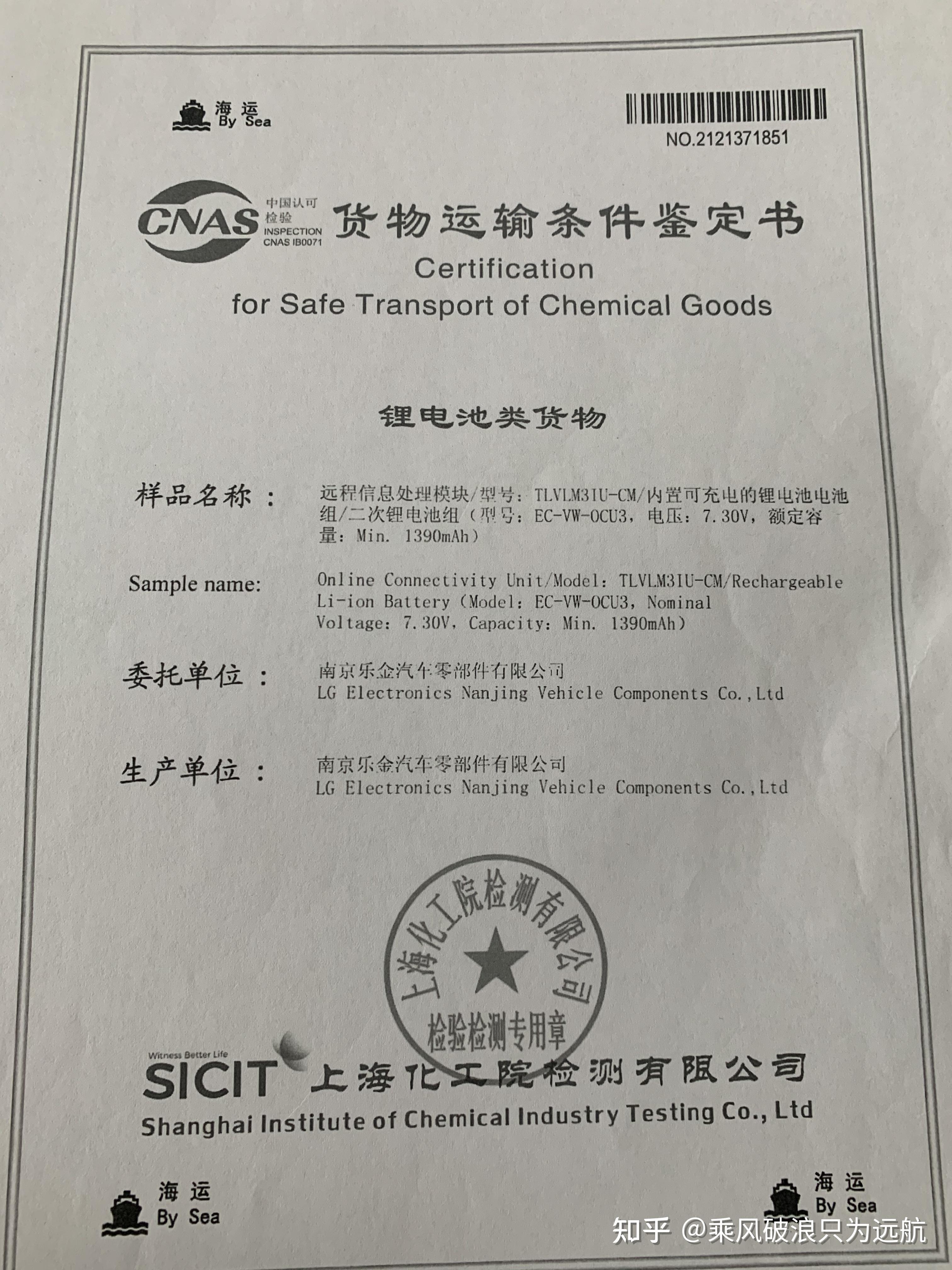 海运
By Sea

NO.2121371851

CNAS 中国认可 检验 INSPECTION CNAS IB0071

货物运输条件鉴定书
Certification
for Safe Transport of Chemical Goods

锂电池类货物

样品名称： 远程信息处理模块/型号：TLVLM3IU-CM/内置可充电的锂电池电池组/二次锂电池组（型号：EC-VW-OCU3，电压：7.30V，额定容量：Min. 1390mAh）

Sample name: Online Connectivity Unit/Model：TLVLM3IU-CM/Rechargeable Li-ion Battery（Model：EC-VW-OCU3，Nominal Voltage：7.30V，Capacity：Min. 1390mAh）

委托单位： 南京乐金汽车零部件有限公司
LG Electronics Nanjing Vehicle Components Co.,Ltd

生产单位： 南京乐金汽车零部件有限公司
LG Electronics Nanjing Vehicle Components Co.,Ltd

上海化工院检测有限公司
检验检测专用章

Witness Better Life
SICIT 上海化工院检测有限公司
Shanghai Institute of Chemical Industry Testing Co., Ltd

海运
By Sea

海运
By Sea

知乎 @乘风破浪只为远航